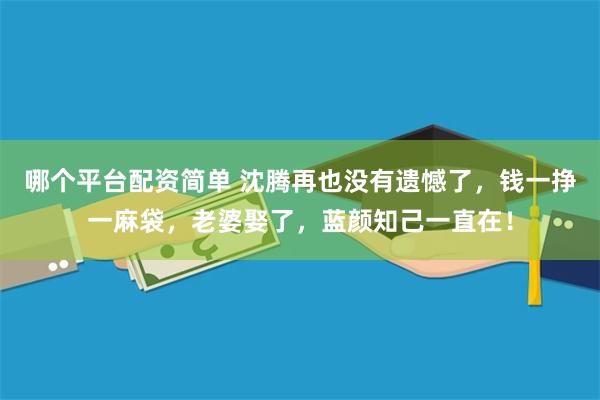 哪个平台配资简单 沈腾再也没有遗憾了，钱一挣一麻袋，老婆娶了，蓝颜知己一直在！